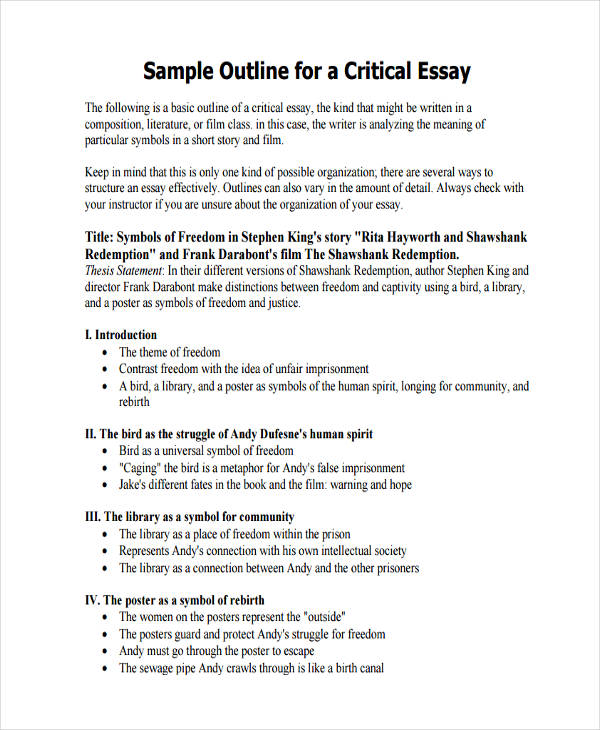 Sample Outline for a Critical Essay

The following is a basic outline of a critical essay, the kind that might be written in a composition, literature, or film class. in this case, the writer is analyzing the meaning of particular symbols in a short story and film.

Keep in mind that this is only one kind of possible organization; there are several ways to structure an essay effectively. Outlines can also vary in the amount of detail. Always check with your instructor if you are unsure about the organization of your essay.

Title: Symbols of Freedom in Stephen King's story "Rita Hayworth and Shawshank Redemption" and Frank Darabont's film The Shawshank Redemption.
Thesis Statement: In their different versions of Shawshank Redemption, author Stephen King and director Frank Darabont make distinctions between freedom and captivity using a bird, a library, and a poster as symbols of freedom and justice.

I. Introduction
• The theme of freedom
• Contrast freedom with the idea of unfair imprisonment
• A bird, a library, and a poster as symbols of the human spirit, longing for community, and rebirth

II. The bird as the struggle of Andy Dufesne's human spirit
• Bird as a universal symbol of freedom
• "Caging" the bird is a metaphor for Andy's false imprisonment
• Jake's different fates in the book and the film: warning and hope

III. The library as a symbol for community
• The library as a place of freedom within the prison
• Represents Andy's connection with his own intellectual society
• The library as a connection between Andy and the other prisoners

IV. The poster as a symbol of rebirth
• The women on the posters represent the "outside"
• The posters guard and protect Andy's struggle for freedom
• Andy must go through the poster to escape
• The sewage pipe Andy crawls through is like a birth canal